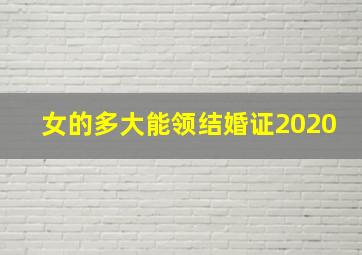 女的多大能领结婚证2020